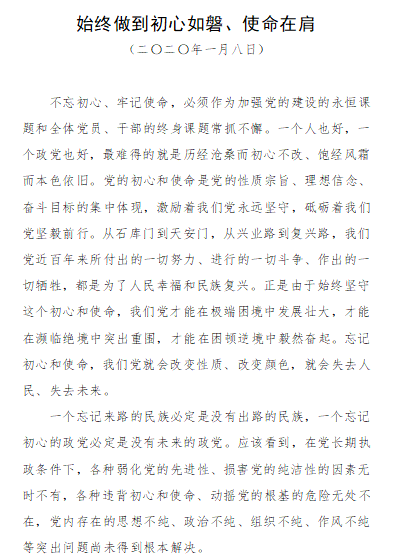 始终做到初心如磐、使命在肩

（二〇二〇年一月八日）

不忘初心、牢记使命，必须作为加强党的建设的永恒课题和全体党员、干部的终身课题常抓不懈。一个人也好，一个政党也好，最难得的就是历经沧桑而初心不改、饱经风霜而本色依旧。党的初心和使命是党的性质宗旨、理想信念、奋斗目标的集中体现，激励着我们党永远坚守，砥砺着我们党坚毅前行。从石库门到天安门，从兴业路到复兴路，我们党近百年来所付出的一切努力、进行的一切斗争、作出的一切牺牲，都是为了人民幸福和民族复兴。正是由于始终坚守这个初心和使命，我们党才能在极端困境中发展壮大，才能在濒临绝境中突出重围，才能在困顿逆境中毅然奋起。忘记初心和使命，我们党就会改变性质、改变颜色，就会失去人民、失去未来。

一个忘记来路的民族必定是没有出路的民族，一个忘记初心的政党必定是没有未来的政党。应该看到，在党长期执政条件下，各种弱化党的先进性、损害党的纯洁性的因素无时不有，各种违背初心和使命、动摇党的根基的危险无处不在，党内存在的思想不纯、政治不纯、组织不纯、作风不纯等突出问题尚未得到根本解决。